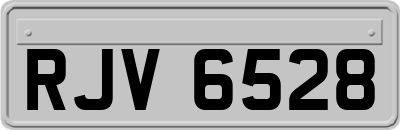 RJV 6528